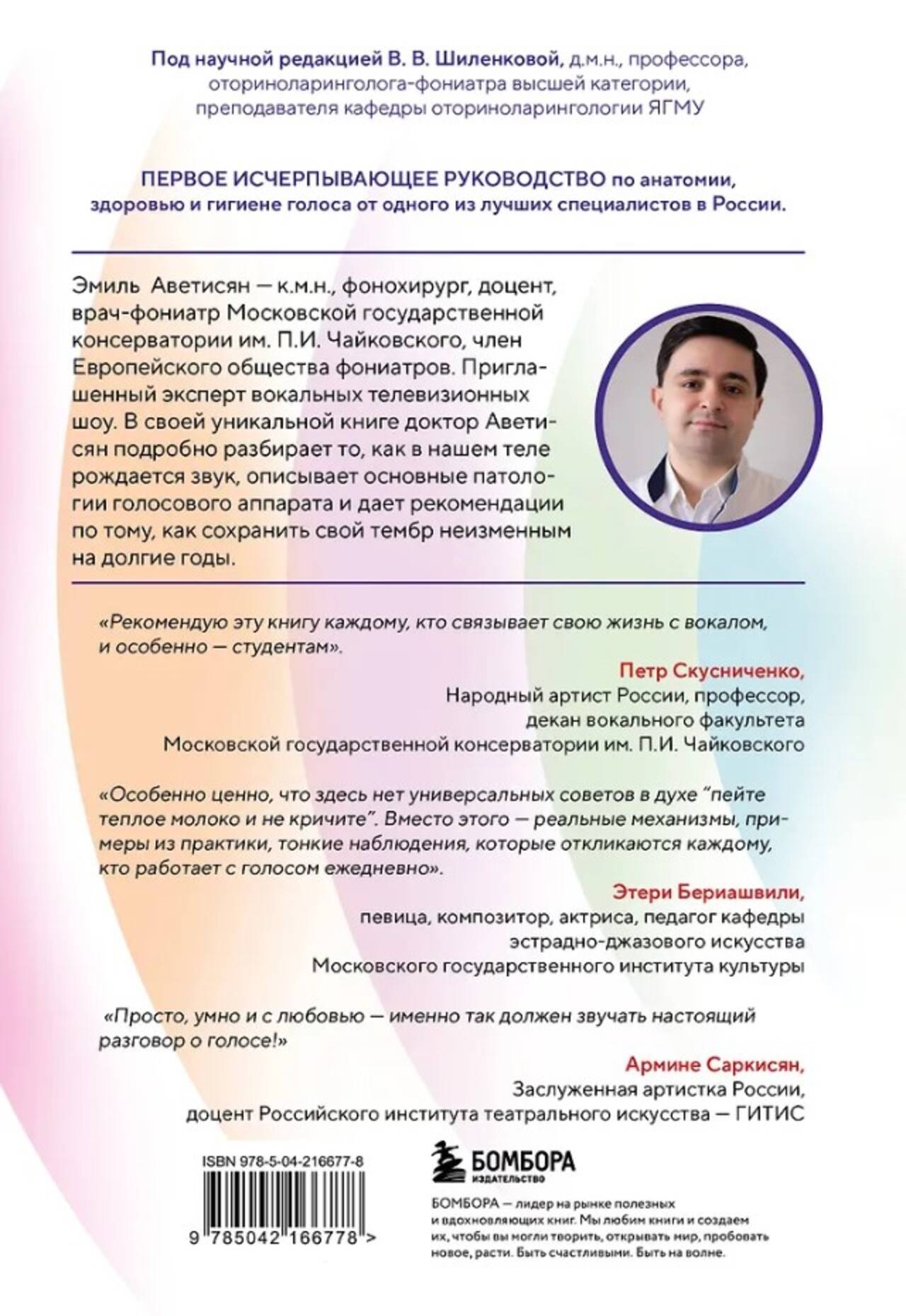 Под научной редакцией В. В. Шиленковой, д.м.н., профессора, оториноларинголога-фониатра высшей категории, преподавателя кафедры оториноларингологии ЯГМУ

ПЕРВОЕ ИСЧЕРПЫВАЮЩЕЕ РУКОВОДСТВО по анатомии, здоровью и гигиене голоса от одного из лучших специалистов в России.

Эмиль Аветисян — к.м.н., фонохирург, доцент, врач-фониатр Московской государственной консерватории им. П.И. Чайковского, член Европейского общества фониатров. Приглашенный эксперт вокальных телевизионных шоу. В своей уникальной книге доктор Аветисян подробно разбирает то, как в нашем теле рождается звук, описывает основные патологии голосового аппарата и дает рекомендации по тому, как сохранить свой тембр неизменным на долгие годы.

«Рекомендую эту книгу каждому, кто связывает свою жизнь с вокалом, и особенно — студентам».

Петр Скусниченко,
Народный артист России, профессор, декан вокального факультета Московской государственной консерватории им. П.И. Чайковского

«Особенно ценно, что здесь нет универсальных советов в духе “пейте теплое молоко и не кричите”. Вместо этого — реальные механизмы, примеры из практики, тонкие наблюдения, которые откликаются каждому, кто работает с голосом ежедневно».

Этери Бериашвили,
певица, композитор, актриса, педагог кафедры эстрадно-джазового искусства Московского государственного института культуры

«Просто, умно и с любовью — именно так должен звучать настоящий разговор о голосе!»

Армине Саркисян,
Заслуженная артистка России, доцент Российского института театрального искусства — ГИТИС

ISBN 978-5-04-216677-8

9 785042 166778 >

БОМБОРА
ИЗДАТЕЛЬСТВО

БОМБОРА — лидер на рынке полезных и вдохновляющих книг. Мы любим книги и создаем их, чтобы вы могли творить, открывать мир, пробовать новое, расти. Быть счастливыми. Быть на волне.